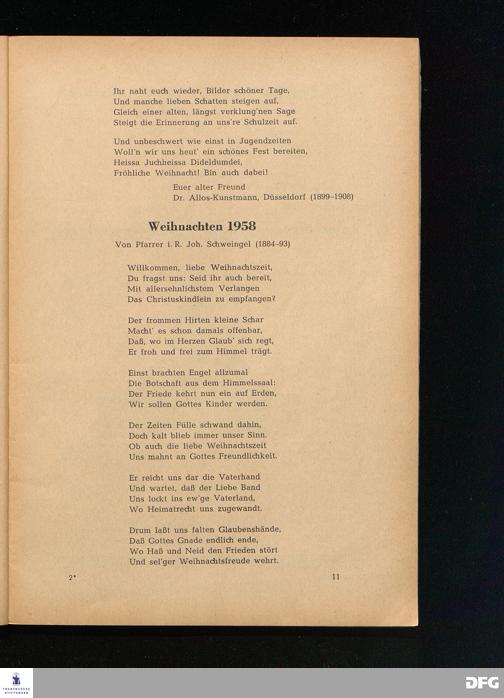 Ihr naht euch wieder, Bilder schöner Tage,
Und manche lieben Schatten steigen auf,
Gleich einer alten, längst verklung'nen Sage
Steigt die Erinnerung an uns're Schulzeit auf.

Und unbeschwert wie einst in Jugendzeiten
Woll'n wir uns heut' ein schönes Fest bereiten,
Heissa Juchheissa Dideldumdei,
Fröhliche Weihnacht! Bin auch dabei!

Euer alter Freund
Dr. Allos-Kunstmann, Düsseldorf (1899–1908)

Weihnachten 1958

Von Pfarrer i. R. Joh. Schweingel (1884–93)

Willkommen, liebe Weihnachtszeit,
Du fragst uns: Seid ihr auch bereit,
Mit allersehnlichstem Verlangen
Das Christuskindlein zu empfangen?

Der frommen Hirten kleine Schar
Macht' es schon damals offenbar,
Daß, wo im Herzen Glaub' sich regt,
Er froh und frei zum Himmel trägt.

Einst brachten Engel allzumal
Die Botschaft aus dem Himmelssaal:
Der Friede kehrt nun ein auf Erden,
Wir sollen Gottes Kinder werden.

Der Zeiten Fülle schwand dahin,
Doch kalt blieb immer unser Sinn.
Ob auch die liebe Weihnachtszeit
Uns mahnt an Gottes Freundlichkeit.

Er reicht uns dar die Vaterhand
Und wartet, daß der Liebe Band
Uns lockt ins ew'ge Vaterland,
Wo Heimatrecht uns zugewandt.

Drum laßt uns falten Glaubenshände,
Daß Gottes Gnade endlich ende,
Wo Haß und Neid den Frieden stört
Und sel'ger Weihnachtsfreude wehrt.

2*

11

DFG